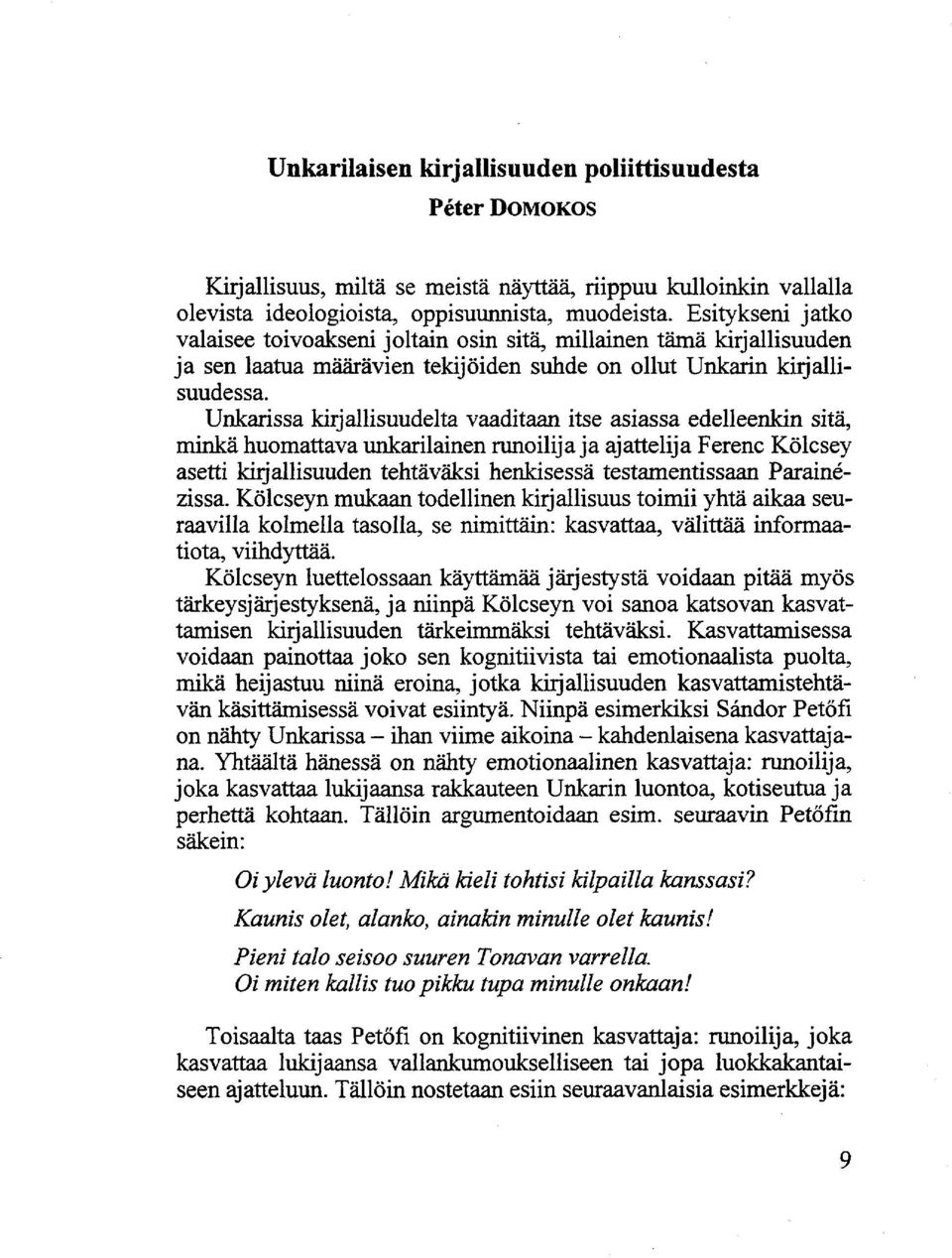 Unkarilaisen kirjallisuuden poliittisuudesta

Péter DOMOKOS

Kirjallisuus, miltä se meistä näyttää, riippuu kulloinkin vallalla olevista ideologioista, oppisuunnista, muodeista. Esitykseni jatko valaisee toivoakseni joltain osin sitä, millainen tämä kirjallisuuden ja sen laatua määrävien tekijöiden suhde on ollut Unkarin kirjallisuudessa.

Unkarissa kirjallisuudelta vaaditaan itse asiassa edelleenkin sitä, minkä huomattava unkarilainen runoilija ja ajattelija Ferenc Kölcsey asetti kirjallisuuden tehtäväksi henkisessä testamentissaan Parainézissa. Kölcseyn mukaan todellinen kirjallisuus toimii yhtä aikaa seuraavilla kolmella tasolla, se nimittäin: kasvattaa, välittää informaatiota, viihdyttää.

Kölcseyn luettelossaan käyttämää järjestystä voidaan pitää myös tärkeysjärjestyksenä, ja niinpä Kölcseyn voi sanoa katsovan kasvattamisen kirjallisuuden tärkeimmäksi tehtäväksi. Kasvattamisessa voidaan painottaa joko sen kognitiivista tai emotionaalista puolta, mikä heijastuu niinä eroina, jotka kirjallisuuden kasvattamistehtävän käsittämisessä voivat esiintyä. Niinpä esimerkiksi Sándor Petőfi on nähty Unkarissa – ihan viime aikoina – kahdenlaisena kasvattajana. Yhtäältä hänessä on nähty emotionaalinen kasvattaja: runoilija, joka kasvattaa lukijaansa rakkauteen Unkarin luontoa, kotiseutua ja perhettä kohtaan. Tällöin argumentoidaan esim. seuraavin Petőfin säkein:

Oi ylevä luonto! Mikä kieli tohtisi kilpailla kanssasi?

Kaunis olet, alanko, ainakin minulle olet kaunis!

Pieni talo seisoo suuren Tonavan varrella.
Oi miten kallis tuo pikku tupa minulle onkaan!

Toisaalta taas Petőfi on kognitiivinen kasvattaja: runoilija, joka kasvattaa lukijaansa vallankumoukselliseen tai jopa luokkakantaiseen ajatteluun. Tällöin nostetaan esiin seuraavanlaisia esimerkkejä:

9